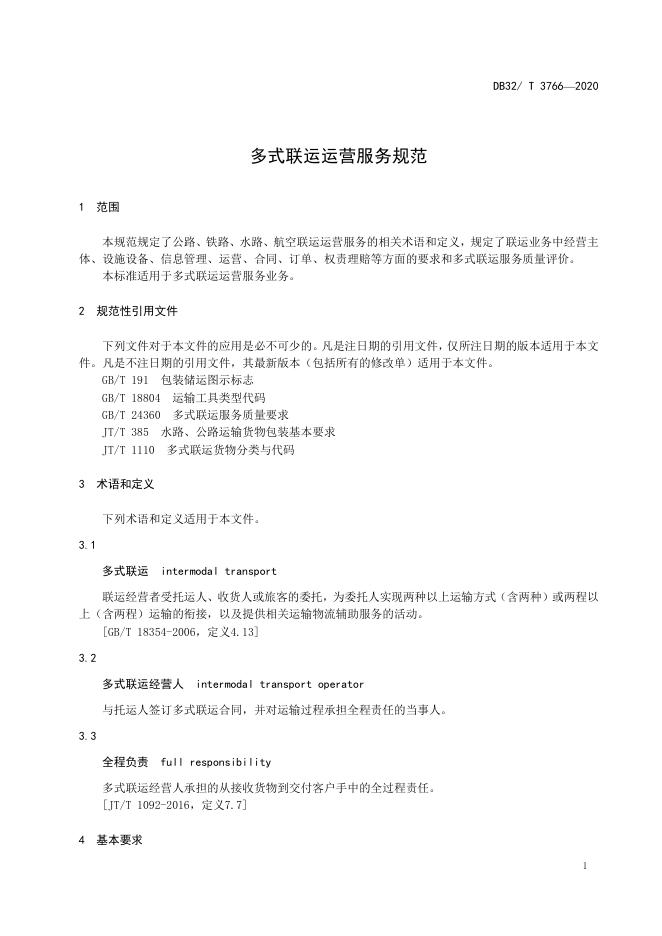 DB32/ T 3766—2020

多式联运运营服务规范

1 范围

本规范规定了公路、铁路、水路、航空联运运营服务的相关术语和定义，规定了联运业务中经营主体、设施设备、信息管理、运营、合同、订单、权责理赔等方面的要求和多式联运服务质量评价。

本标准适用于多式联运运营服务业务。

2 规范性引用文件

下列文件对于本文件的应用是必不可少的。凡是注日期的引用文件，仅所注日期的版本适用于本文件。凡是不注日期的引用文件，其最新版本（包括所有的修改单）适用于本文件。

GB/T 191 包装储运图示标志

GB/T 18804 运输工具类型代码

GB/T 24360 多式联运服务质量要求

JT/T 385 水路、公路运输货物包装基本要求

JT/T 1110 多式联运货物分类与代码

3 术语和定义

下列术语和定义适用于本文件。

3.1

多式联运 intermodal transport

联运经营者受托运人、收货人或旅客的委托，为委托人实现两种以上运输方式（含两种）或两程以上（含两程）运输的衔接，以及提供相关运输物流辅助服务的活动。

[GB/T 18354-2006，定义4.13]

3.2

多式联运经营人 intermodal transport operator

与托运人签订多式联运合同，并对运输过程承担全程责任的当事人。

3.3

全程负责 full responsibility

多式联运经营人承担的从接收货物到交付客户手中的全过程责任。

[JT/T 1092-2016，定义7.7]

4 基本要求

1